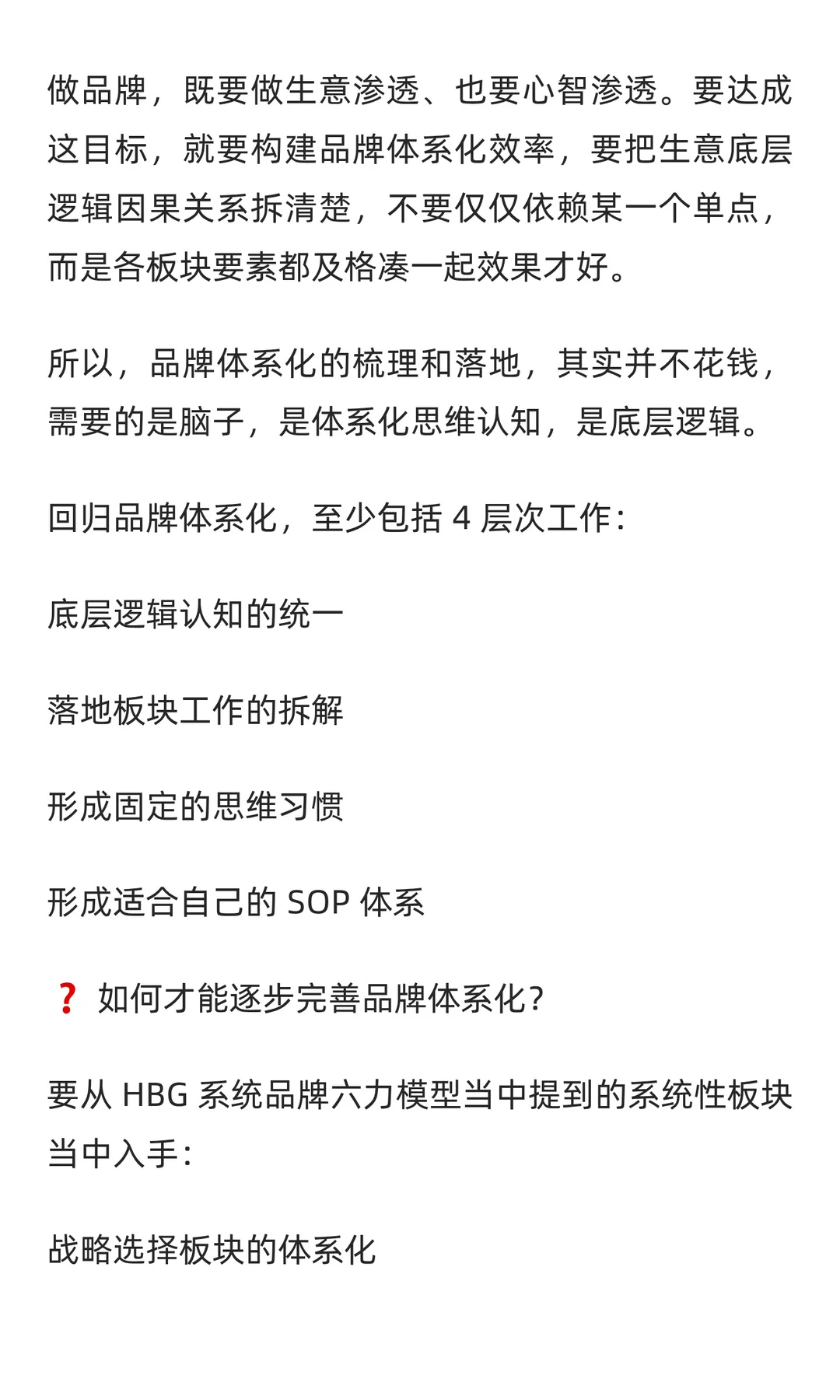 做品牌，既要做生意渗透、也要心智渗透。要达成这目标，就要构建品牌体系化效率，要把生意底层逻辑因果关系拆清楚，不要仅仅依赖某一个单点，而是各板块要素都及格凑一起效果才好。

所以，品牌体系化的梳理和落地，其实并不花钱，需要的是脑子，是体系化思维认知，是底层逻辑。

回归品牌体系化，至少包括 4 层次工作：

底层逻辑认知的统一

落地板块工作的拆解

形成固定的思维习惯

形成适合自己的 SOP 体系

❓ 如何才能逐步完善品牌体系化？

要从 HBG 系统品牌六力模型当中提到的系统性板块当中入手：

战略选择板块的体系化